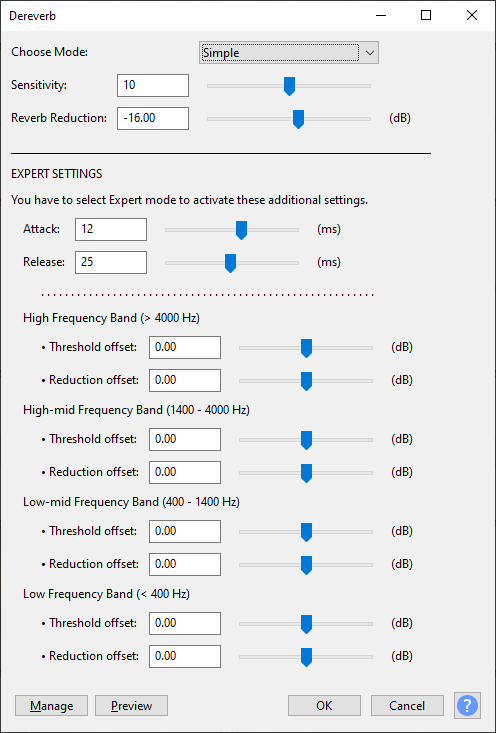 Dereverb

Choose Mode: Simple

Sensitivity: 10

Reverb Reduction: -16.00 (dB)

EXPERT SETTINGS

You have to select Expert mode to activate these additional settings.

Attack: 12 (ms)

Release: 25 (ms)

High Frequency Band (> 4000 Hz)

• Threshold offset: 0.00 (dB)

• Reduction offset: 0.00 (dB)

High-mid Frequency Band (1400 - 4000 Hz)

• Threshold offset: 0.00 (dB)

• Reduction offset: 0.00 (dB)

Low-mid Frequency Band (400 - 1400 Hz)

• Threshold offset: 0.00 (dB)

• Reduction offset: 0.00 (dB)

Low Frequency Band (< 400 Hz)

• Threshold offset: 0.00 (dB)

• Reduction offset: 0.00 (dB)

Manage Preview OK Cancel ?